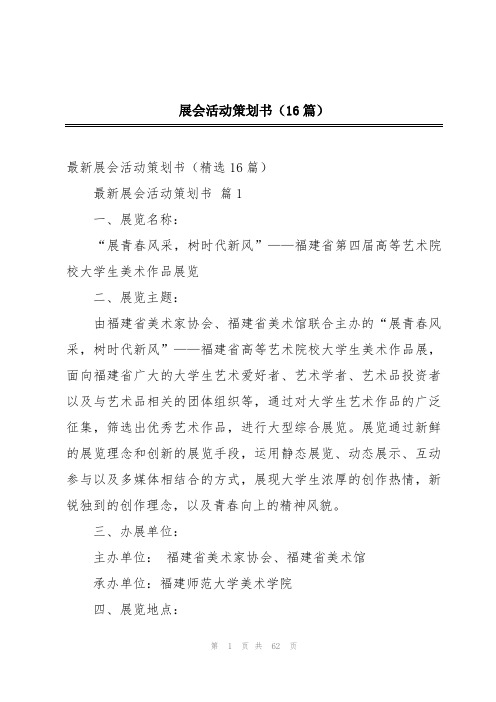 展会活动策划书（16篇）

最新展会活动策划书（精选16篇）

最新展会活动策划书 篇1

一、展览名称：

“展青春风采，树时代新风”——福建省第四届高等艺术院校大学生美术作品展览

二、展览主题：

由福建省美术家协会、福建省美术馆联合主办的“展青春风采，树时代新风”——福建省高等艺术院校大学生美术作品展，面向福建省广大的大学生艺术爱好者、艺术学者、艺术品投资者以及与艺术品相关的团体组织等，通过对大学生艺术作品的广泛征集，筛选出优秀艺术作品，进行大型综合展览。展览通过新鲜的展览理念和创新的展览手段，运用静态展览、动态展示、互动参与以及多媒体相结合的方式，展现大学生浓厚的创作热情，新锐独到的创作理念，以及青春向上的精神风貌。

三、办展单位：

主办单位： 福建省美术家协会、福建省美术馆

承办单位：福建师范大学美术学院

四、展览地点：

第 1 页 共 62 页